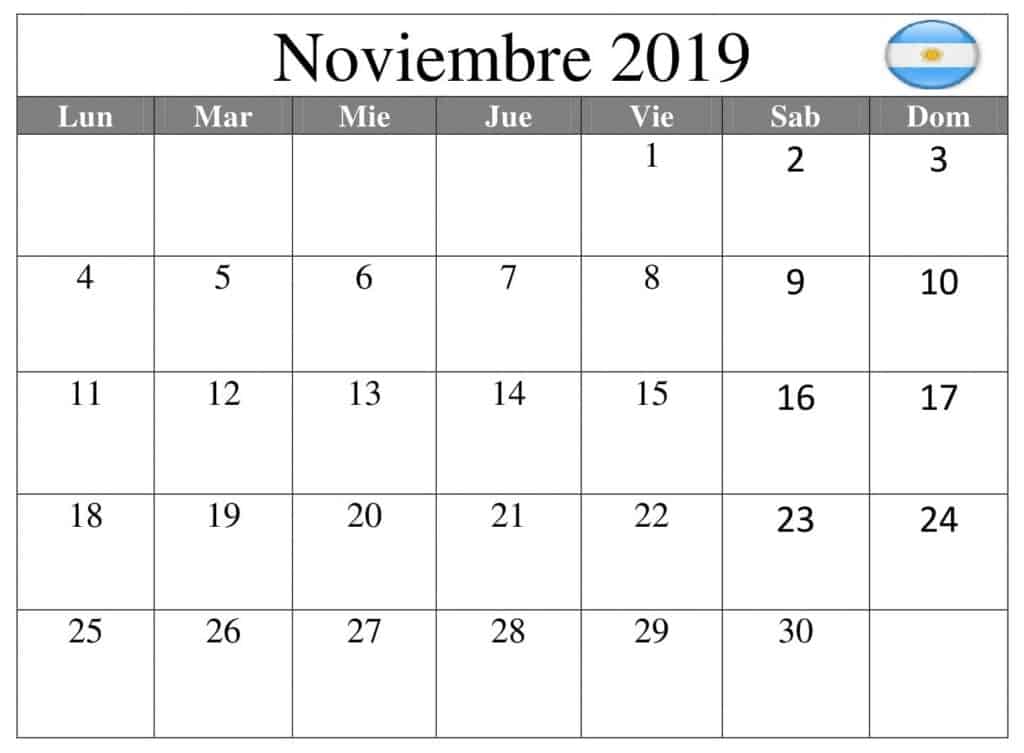 Noviembre 2019

| Lun | Mar | Mie | Jue | Vie | Sab | Dom |
|---|---|---|---|---|---|---|
| | | | | 1 | 2 | 3 |
| 4 | 5 | 6 | 7 | 8 | 9 | 10 |
| 11 | 12 | 13 | 14 | 15 | 16 | 17 |
| 18 | 19 | 20 | 21 | 22 | 23 | 24 |
| 25 | 26 | 27 | 28 | 29 | 30 | |